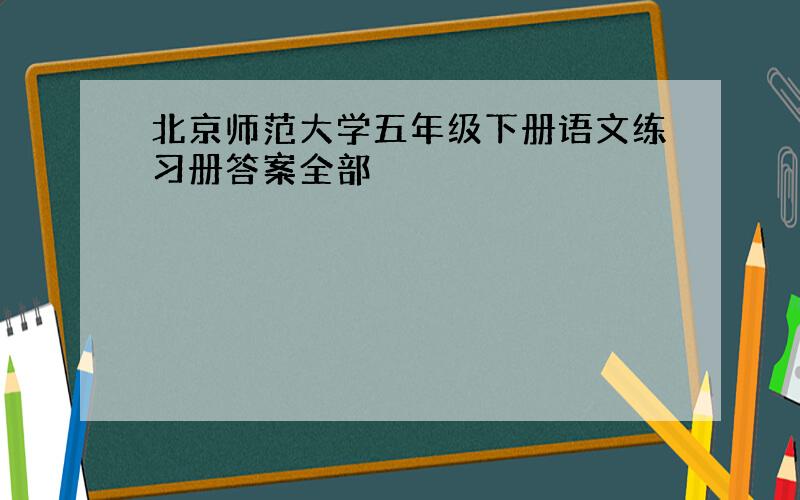 北京师范大学五年级下册语文练习册答案全部